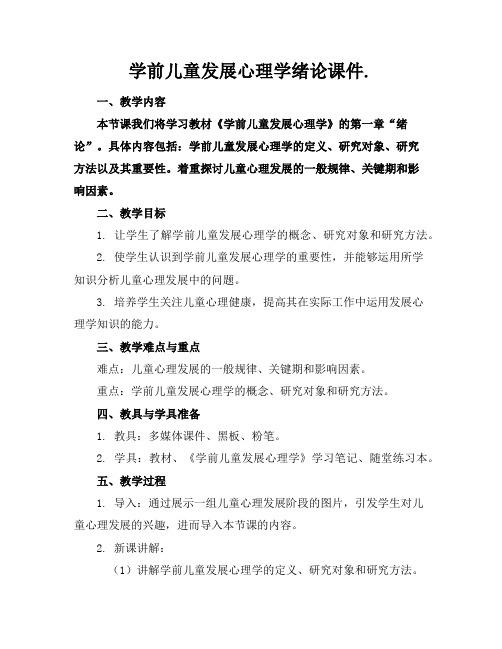 学前儿童发展心理学绪论课件.

一、教学内容

本节课我们将学习教材《学前儿童发展心理学》的第一章“绪论”。具体内容包括：学前儿童发展心理学的定义、研究对象、研究方法以及其重要性。着重探讨儿童心理发展的一般规律、关键期和影响因素。

二、教学目标

1. 让学生了解学前儿童发展心理学的概念、研究对象和研究方法。

2. 使学生认识到学前儿童发展心理学的重要性，并能够运用所学知识分析儿童心理发展中的问题。

3. 培养学生关注儿童心理健康，提高其在实际工作中运用发展心理学知识的能力。

三、教学难点与重点

难点：儿童心理发展的一般规律、关键期和影响因素。

重点：学前儿童发展心理学的概念、研究对象和研究方法。

四、教具与学具准备

1. 教具：多媒体课件、黑板、粉笔。

2. 学具：教材、《学前儿童发展心理学》学习笔记、随堂练习本。

五、教学过程

1. 导入：通过展示一组儿童心理发展阶段的图片，引发学生对儿童心理发展的兴趣，进而导入本节课的内容。

2. 新课讲解：

（1）讲解学前儿童发展心理学的定义、研究对象和研究方法。